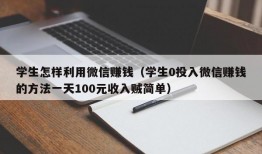 学生怎样利用微信赚钱（学生0投入微信赚钱的方法一天100元收入贼简单）